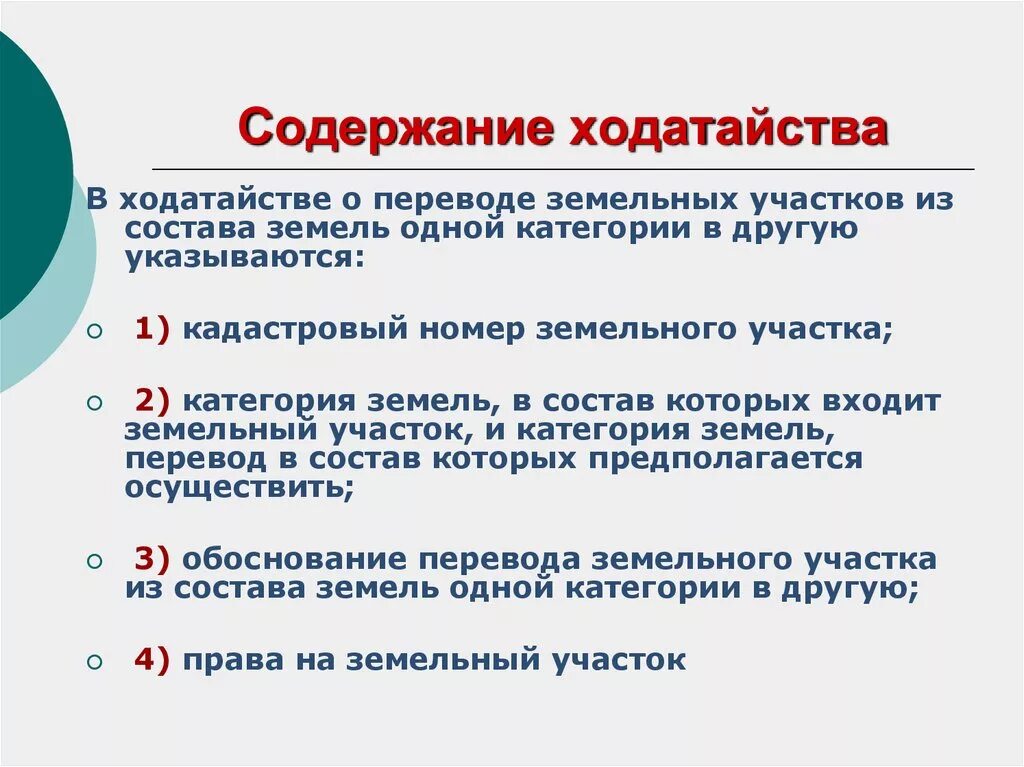 Содержание ходатайства

В ходатайстве о переводе земельных участков из состава земель одной категории в другую указываются:

1) кадастровый номер земельного участка;

2) категория земель, в состав которых входит земельный участок, и категория земель, перевод в состав которых предполагается осуществить;

3) обоснование перевода земельного участка из состава земель одной категории в другую;

4) права на земельный участок